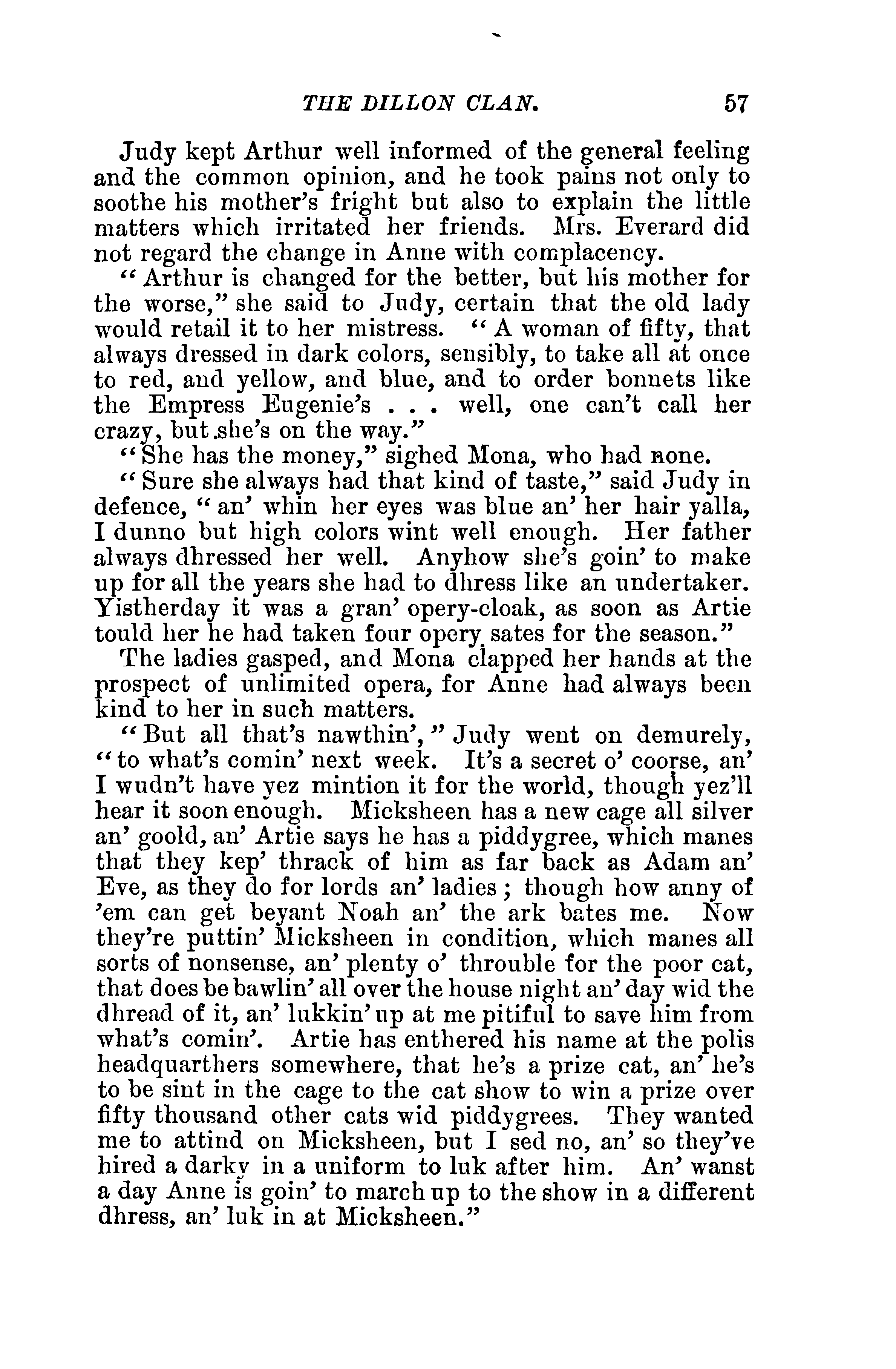 THE DILLON CLAN. 57

Judy kept Arthur well informed of the general feeling and the common opinion, and he took pains not only to soothe his mother's fright but also to explain the little matters which irritated her friends. Mrs. Everard did not regard the change in Anne with complacency.

"Arthur is changed for the better, but his mother for the worse," she said to Judy, certain that the old lady would retail it to her mistress. "A woman of fifty, that always dressed in dark colors, sensibly, to take all at once to red, and yellow, and blue, and to order bonnets like the Empress Eugenie's . . . well, one can't call her crazy, but she's on the way."

"She has the money," sighed Mona, who had none.

"Sure she always had that kind of taste," said Judy in defence, "an' whin her eyes was blue an' her hair yalla, I dunno but high colors wint well enough. Her father always dhressed her well. Anyhow she's goin' to make up for all the years she had to dhress like an undertaker. Yistherday it was a gran' opery-cloak, as soon as Artie tould her he had taken four opery sates for the season."

The ladies gasped, and Mona clapped her hands at the prospect of unlimited opera, for Anne had always been kind to her in such matters.

"But all that's nawthin'," Judy went on demurely, "to what's comin' next week. It's a secret o' coorse, an' I wudn't have yez mintion it for the world, though yez'll hear it soon enough. Micksheen has a new cage all silver an' goold, an' Artie says he has a piddygree, which manes that they kep' thrack of him as far back as Adam an' Eve, as they do for lords an' ladies; though how anny of 'em can get beyant Noah an' the ark bates me. Now they're puttin' Micksheen in condition, which manes all sorts of nonsense, an' plenty o' throuble for the poor cat, that does be bawlin' all over the house night an' day wid the dhread of it, an' lukkin' up at me pitiful to save him from what's comin'. Artie has enthered his name at the polis headquarthers somewhere, that he's a prize cat, an' he's to be sint in the cage to the cat show to win a prize over fifty thousand other cats wid piddygrees. They wanted me to attind on Micksheen, but I sed no, an' so they've hired a darky in a uniform to luk after him. An' wanst a day Anne is goin' to march up to the show in a different dhress, an' luk in at Micksheen."